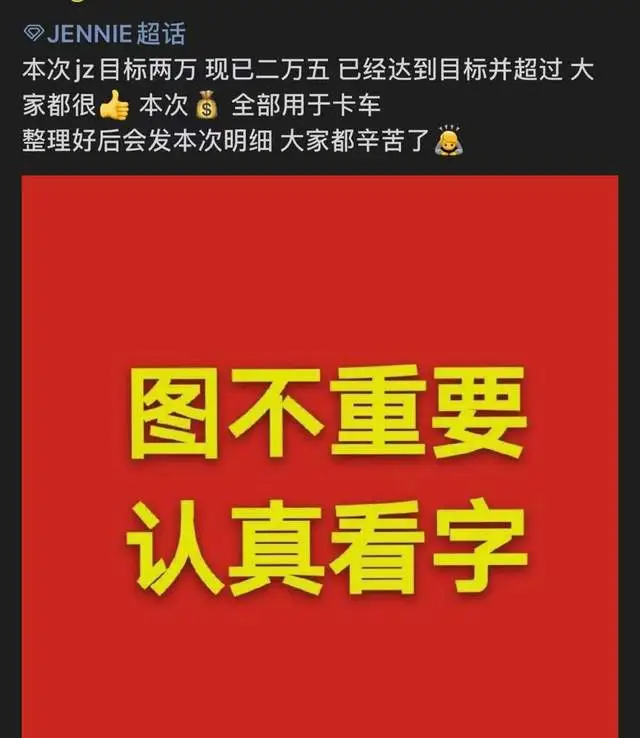 JENNIE超话
本次jz目标两万 现已二万五 已经达到目标并超过 大家都很👍 本次💰 全部用于卡车
整理好后会发本次明细 大家都辛苦了🙇

图不重要
认真看字